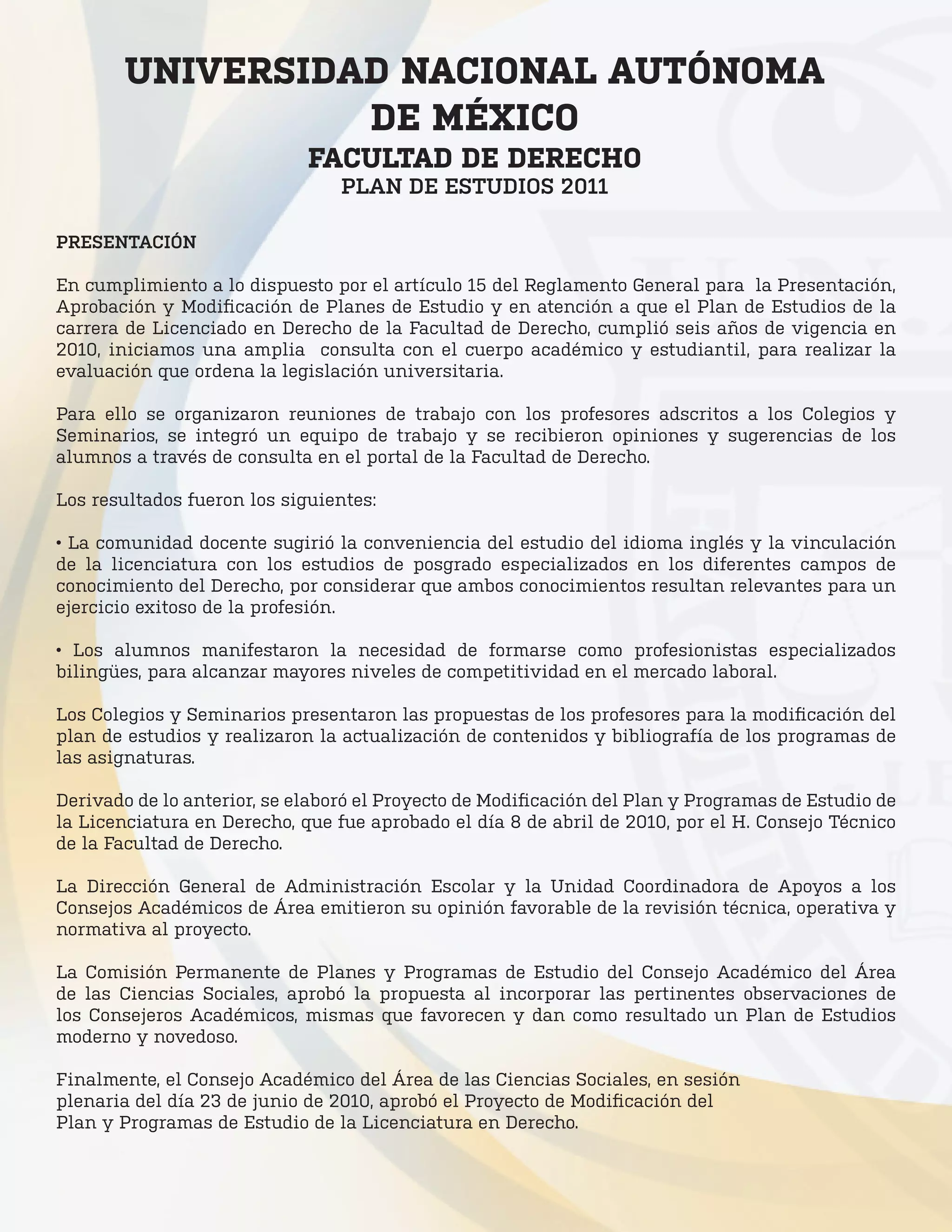 UNIVERSIDAD NACIONAL AUTÓNOMA DE MÉXICO
FACULTAD DE DERECHO
PLAN DE ESTUDIOS 2011

PRESENTACIÓN

En cumplimiento a lo dispuesto por el artículo 15 del Reglamento General para la Presentación, Aprobación y Modificación de Planes de Estudio y en atención a que el Plan de Estudios de la carrera de Licenciado en Derecho de la Facultad de Derecho, cumplió seis años de vigencia en 2010, iniciamos una amplia consulta con el cuerpo académico y estudiantil, para realizar la evaluación que ordena la legislación universitaria.

Para ello se organizaron reuniones de trabajo con los profesores adscritos a los Colegios y Seminarios, se integró un equipo de trabajo y se recibieron opiniones y sugerencias de los alumnos a través de consulta en el portal de la Facultad de Derecho.

Los resultados fueron los siguientes:

• La comunidad docente sugirió la conveniencia del estudio del idioma inglés y la vinculación de la licenciatura con los estudios de posgrado especializados en los diferentes campos de conocimiento del Derecho, por considerar que ambos conocimientos resultan relevantes para un ejercicio exitoso de la profesión.

• Los alumnos manifestaron la necesidad de formarse como profesionistas especializados bilingües, para alcanzar mayores niveles de competitividad en el mercado laboral.

Los Colegios y Seminarios presentaron las propuestas de los profesores para la modificación del plan de estudios y realizaron la actualización de contenidos y bibliografía de los programas de las asignaturas.

Derivado de lo anterior, se elaboró el Proyecto de Modificación del Plan y Programas de Estudio de la Licenciatura en Derecho, que fue aprobado el día 8 de abril de 2010, por el H. Consejo Técnico de la Facultad de Derecho.

La Dirección General de Administración Escolar y la Unidad Coordinadora de Apoyos a los Consejos Académicos de Área emitieron su opinión favorable de la revisión técnica, operativa y normativa al proyecto.

La Comisión Permanente de Planes y Programas de Estudio del Consejo Académico del Área de las Ciencias Sociales, aprobó la propuesta al incorporar las pertinentes observaciones de los Consejeros Académicos, mismas que favorecen y dan como resultado un Plan de Estudios moderno y novedoso.

Finalmente, el Consejo Académico del Área de las Ciencias Sociales, en sesión plenaria del día 23 de junio de 2010, aprobó el Proyecto de Modificación del Plan y Programas de Estudio de la Licenciatura en Derecho.